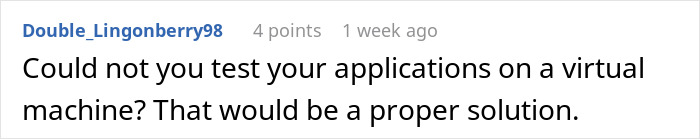 Double_Lingonberry98 4 points 1 week ago

Could not you test your applications on a virtual machine? That would be a proper solution.